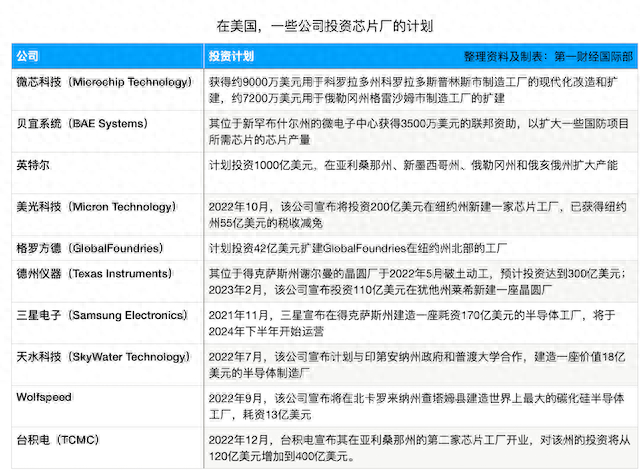 在美国，一些公司投资芯片厂的计划

| 公司 | 投资计划　　整理资料及制表：第一财经国际部 |
|---|---|
| 微芯科技（Microchip Technology） | 获得约9000万美元用于科罗拉多州科罗拉多斯普林斯市制造工厂的现代化改造和扩建，约7200万美元用于俄勒冈州格雷沙姆市制造工厂的扩建 |
| 贝宜系统（BAE Systems） | 其位于新罕布什尔州的微电子中心获得3500万美元的联邦资助，以扩大一些国防项目所需芯片的芯片产量 |
| 英特尔 | 计划投资1000亿美元，在亚利桑那州、新墨西哥州、俄勒冈州和俄亥俄州扩大产能 |
| 美光科技（Micron Technology） | 2022年10月，该公司宣布将投资200亿美元在纽约州新建一家芯片工厂，已获得纽约州55亿美元的税收减免 |
| 格罗方德（GlobalFoundries） | 计划投资42亿美元扩建GlobalFoundries在纽约州北部的工厂 |
| 德州仪器（Texas Instruments） | 其位于得克萨斯州谢尔曼的晶圆厂于2022年5月破土动工，预计投资达到300亿美元；2023年2月，该公司宣布投资110亿美元在犹他州莱希新建一座晶圆厂 |
| 三星电子（Samsung Electronics） | 2021年11月，三星宣布在得克萨斯州建造一座耗资170亿美元的半导体工厂，将于2024年下半年开始运营 |
| 天水科技（SkyWater Technology） | 2022年7月，该公司宣布计划与印第安纳州政府和普渡大学合作，建造一座价值18亿美元的半导体制造厂 |
| Wolfspeed | 2022年9月，该公司宣布将在北卡罗来纳州查塔姆县建造世界上最大的碳化硅半导体工厂，耗资13亿美元 |
| 台积电（TCMC） | 2022年12月，台积电宣布其在亚利桑那州的第二家芯片工厂开业，对该州的投资将从120亿美元增加到400亿美元。 |